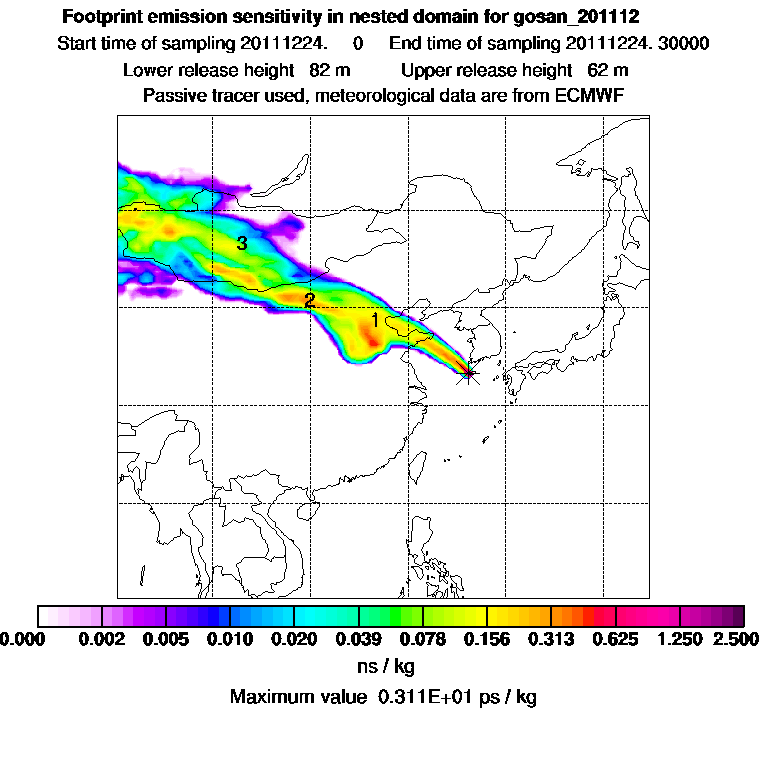 Footprint emission sensitivity in nested domain for gosan_201112

Start time of sampling 20111224. 0 End time of sampling 20111224. 30000

Lower release height 82 m Upper release height 62 m

Passive tracer used, meteorological data are from ECMWF

3

2

1

0.000 0.002 0.005 0.010 0.020 0.039 0.078 0.156 0.313 0.625 1.250 2.500

ns / kg

Maximum value 0.311E+01 ps / kg